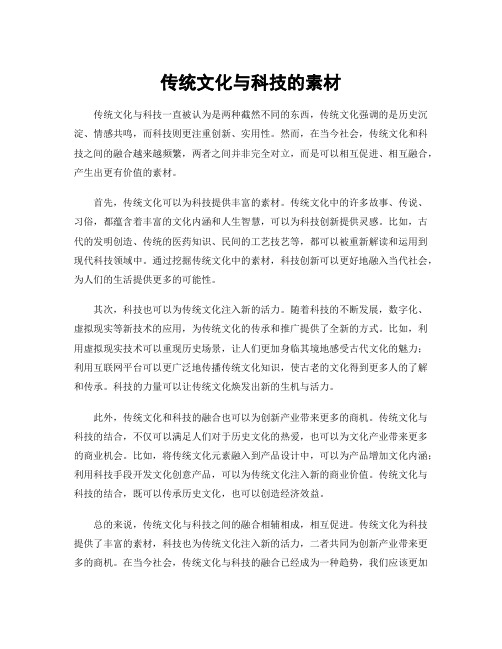 传统文化与科技的素材

传统文化与科技一直被认为是两种截然不同的东西，传统文化强调的是历史沉淀、情感共鸣，而科技则更注重创新、实用性。然而，在当今社会，传统文化和科技之间的融合越来越频繁，两者之间并非完全对立，而是可以相互促进、相互融合，产生出更有价值的素材。

首先，传统文化可以为科技提供丰富的素材。传统文化中的许多故事、传说、习俗，都蕴含着丰富的文化内涵和人生智慧，可以为科技创新提供灵感。比如，古代的发明创造、传统的医药知识、民间的工艺技艺等，都可以被重新解读和运用到现代科技领域中。通过挖掘传统文化中的素材，科技创新可以更好地融入当代社会，为人们的生活提供更多的可能性。

其次，科技也可以为传统文化注入新的活力。随着科技的不断发展，数字化、虚拟现实等新技术的应用，为传统文化的传承和推广提供了全新的方式。比如，利用虚拟现实技术可以重现历史场景，让人们更加身临其境地感受古代文化的魅力；利用互联网平台可以更广泛地传播传统文化知识，使古老的文化得到更多人的了解和传承。科技的力量可以让传统文化焕发出新的生机与活力。

此外，传统文化和科技的融合也可以为创新产业带来更多的商机。传统文化与科技的结合，不仅可以满足人们对于历史文化的热爱，也可以为文化产业带来更多的商业机会。比如，将传统文化元素融入到产品设计中，可以为产品增加文化内涵；利用科技手段开发文化创意产品，可以为传统文化注入新的商业价值。传统文化与科技的结合，既可以传承历史文化，也可以创造经济效益。

总的来说，传统文化与科技之间的融合相辅相成，相互促进。传统文化为科技提供了丰富的素材，科技也为传统文化注入新的活力，二者共同为创新产业带来更多的商机。在当今社会，传统文化与科技的融合已经成为一种趋势，我们应该更加